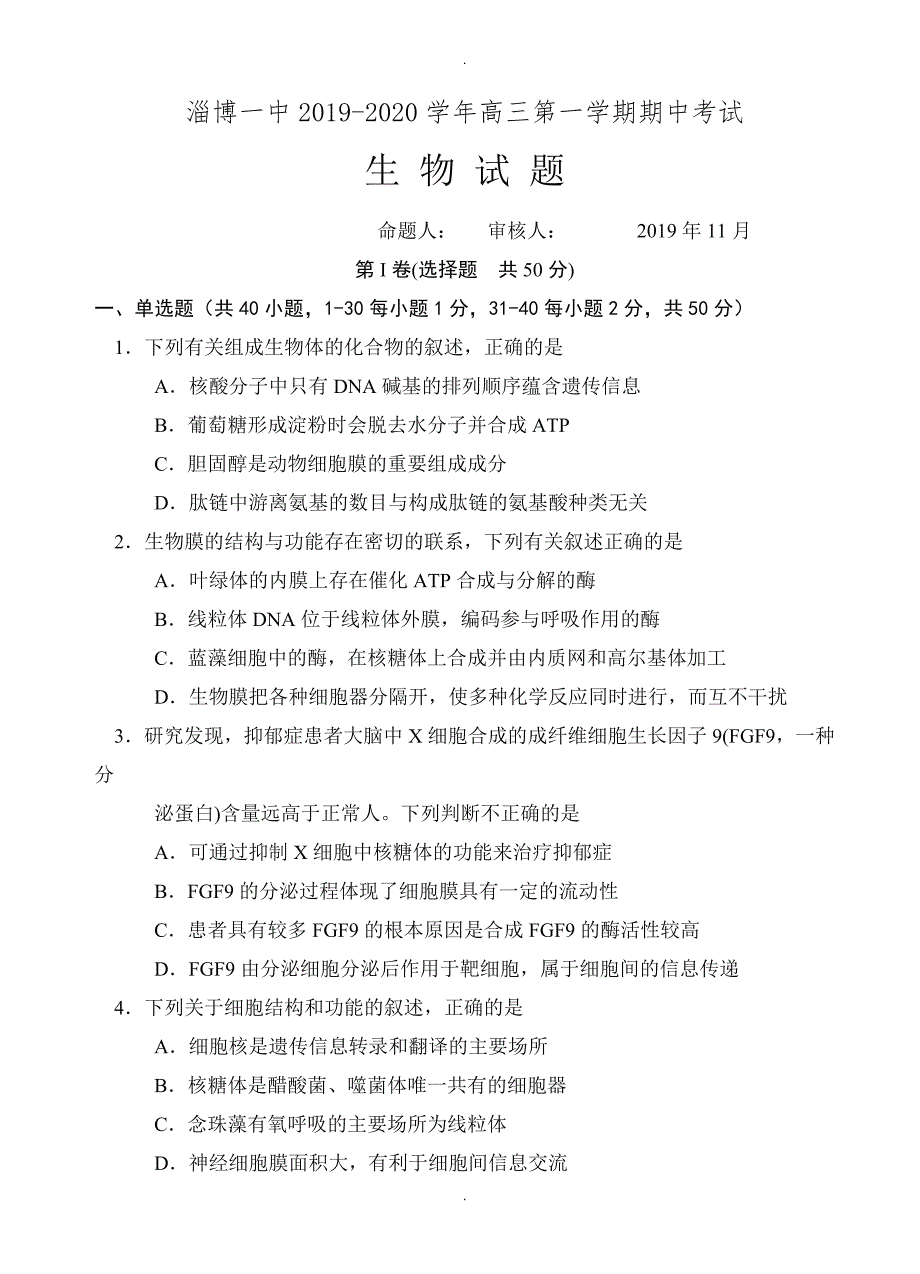 .

淄博一中 2019-2020 学年高三第一学期期中考试

生 物 试 题

命题人： 审核人： 2019 年 11 月

第 I 卷(选择题 共 50 分)

一、单选题（共 40 小题，1-30 每小题 1 分，31-40 每小题 2 分，共 50 分）

1．下列有关组成生物体的化合物的叙述，正确的是

A．核酸分子中只有 DNA 碱基的排列顺序蕴含遗传信息

B．葡萄糖形成淀粉时会脱去水分子并合成 ATP

C．胆固醇是动物细胞膜的重要组成成分

D．肽链中游离氨基的数目与构成肽链的氨基酸种类无关

2．生物膜的结构与功能存在密切的联系，下列有关叙述正确的是

A．叶绿体的内膜上存在催化 ATP 合成与分解的酶

B．线粒体 DNA 位于线粒体外膜，编码参与呼吸作用的酶

C．蓝藻细胞中的酶，在核糖体上合成并由内质网和高尔基体加工

D．生物膜把各种细胞器分隔开，使多种化学反应同时进行，而互不干扰

3．研究发现，抑郁症患者大脑中 X 细胞合成的成纤维细胞生长因子 9(FGF9，一种分

泌蛋白)含量远高于正常人。下列判断不正确的是

A．可通过抑制 X 细胞中核糖体的功能来治疗抑郁症

B．FGF9 的分泌过程体现了细胞膜具有一定的流动性

C．患者具有较多 FGF9 的根本原因是合成 FGF9 的酶活性较高

D．FGF9 由分泌细胞分泌后作用于靶细胞，属于细胞间的信息传递

4．下列关于细胞结构和功能的叙述，正确的是

A．细胞核是遗传信息转录和翻译的主要场所

B．核糖体是醋酸菌、噬菌体唯一共有的细胞器

C．念珠藻有氧呼吸的主要场所为线粒体

D．神经细胞膜面积大，有利于细胞间信息交流

.